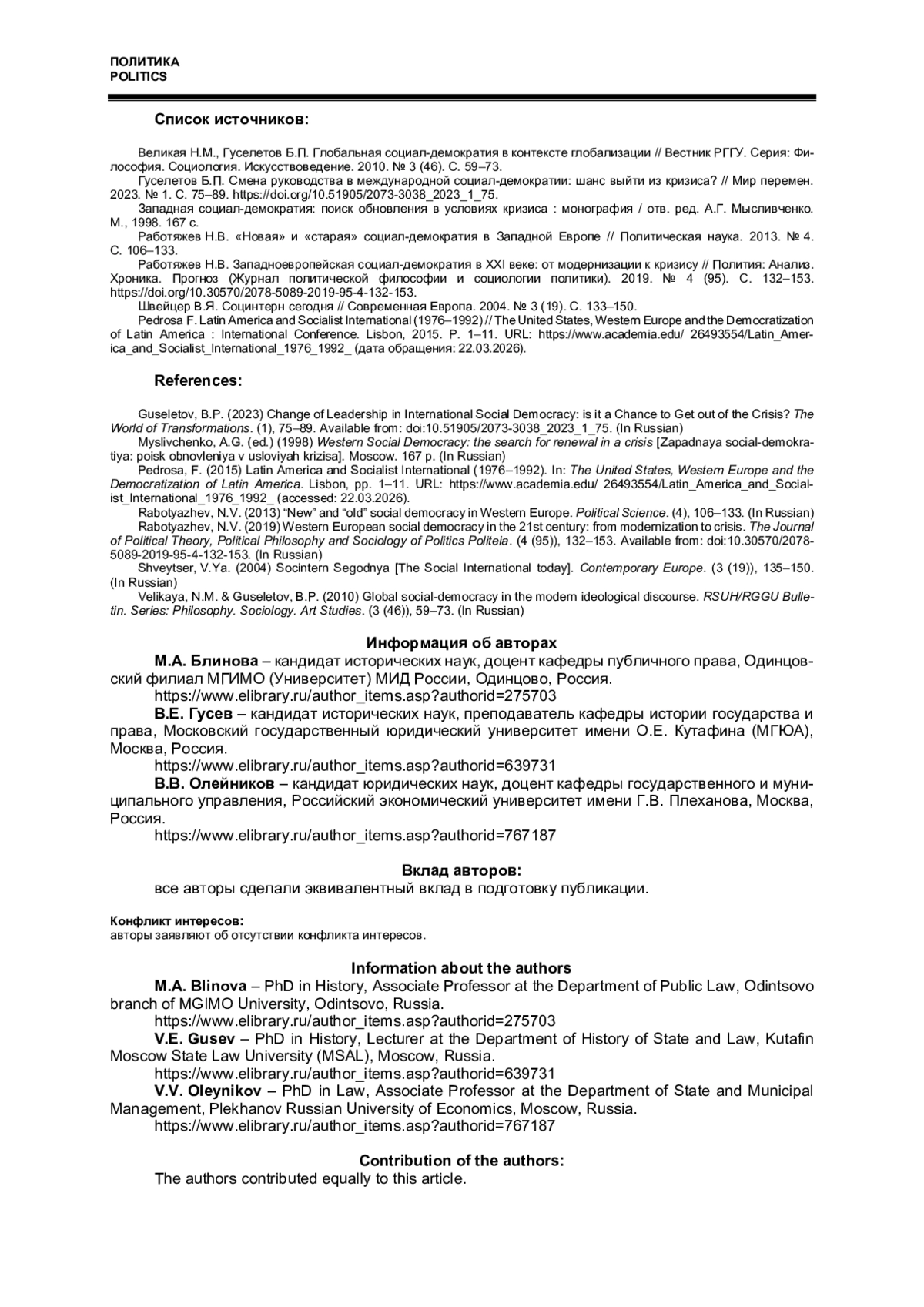 ПОЛИТИКА
POLITICS

Список источников:

Великая Н.М., Гуселетов Б.П. Глобальная социал-демократия в контексте глобализации // Вестник РГГУ. Серия: Философия. Социология. Искусствоведение. 2010. № 3 (46). С. 59–73.
Гуселетов Б.П. Смена руководства в международной социал-демократии: шанс выйти из кризиса? // Мир перемен. 2023. № 1. С. 75–89. https://doi.org/10.51905/2073-3038_2023_1_75.
Западная социал-демократия: поиск обновления в условиях кризиса : монография / отв. ред. А.Г. Мысливченко. М., 1998. 167 с.
Работяжев Н.В. «Новая» и «старая» социал-демократия в Западной Европе // Политическая наука. 2013. № 4. С. 106–133.
Работяжев Н.В. Западноевропейская социал-демократия в XXI веке: от модернизации к кризису // Полития: Анализ. Хроника. Прогноз (Журнал политической философии и социологии политики). 2019. № 4 (95). С. 132–153. https://doi.org/10.30570/2078-5089-2019-95-4-132-153.
Швейцер В.Я. Социнтерн сегодня // Современная Европа. 2004. № 3 (19). С. 133–150.
Pedrosa F. Latin America and Socialist International (1976–1992) // The United States, Western Europe and the Democratization of Latin America : International Conference. Lisbon, 2015. P. 1–11. URL: https://www.academia.edu/ 26493554/Latin_America_and_Socialist_International_1976_1992_ (дата обращения: 22.03.2026).

References:

Guseletov, B.P. (2023) Change of Leadership in International Social Democracy: is it a Chance to Get out of the Crisis? The World of Transformations. (1), 75–89. Available from: doi:10.51905/2073-3038_2023_1_75. (In Russian)
Myslivchenko, A.G. (ed.) (1998) Western Social Democracy: the search for renewal in a crisis [Zapadnaya social-demokratiya: poisk obnovleniya v usloviyah krizisa]. Moscow. 167 p. (In Russian)
Pedrosa, F. (2015) Latin America and Socialist International (1976–1992). In: The United States, Western Europe and the Democratization of Latin America. Lisbon, pp. 1–11. URL: https://www.academia.edu/ 26493554/Latin_America_and_Socialist_International_1976_1992_ (accessed: 22.03.2026).
Rabotyazhev, N.V. (2013) “New” and “old” social democracy in Western Europe. Political Science. (4), 106–133. (In Russian)
Rabotyazhev, N.V. (2019) Western European social democracy in the 21st century: from modernization to crisis. The Journal of Political Theory, Political Philosophy and Sociology of Politics Politeia. (4 (95)), 132–153. Available from: doi:10.30570/2078-5089-2019-95-4-132-153. (In Russian)
Shveytser, V.Ya. (2004) Socintern Segodnya [The Social International today]. Contemporary Europe. (3 (19)), 135–150. (In Russian)
Velikaya, N.M. & Guseletov, B.P. (2010) Global social-democracy in the modern ideological discourse. RSUH/RGGU Bulletin. Series: Philosophy. Sociology. Art Studies. (3 (46)), 59–73. (In Russian)

Информация об авторах
М.А. Блинова – кандидат исторических наук, доцент кафедры публичного права, Одинцовский филиал МГИМО (Университет) МИД России, Одинцово, Россия.
https://www.elibrary.ru/author_items.asp?authorid=275703
В.Е. Гусев – кандидат исторических наук, преподаватель кафедры истории государства и права, Московский государственный юридический университет имени О.Е. Кутафина (МГЮА), Москва, Россия.
https://www.elibrary.ru/author_items.asp?authorid=639731
В.В. Олейников – кандидат юридических наук, доцент кафедры государственного и муниципального управления, Российский экономический университет имени Г.В. Плеханова, Москва, Россия.
https://www.elibrary.ru/author_items.asp?authorid=767187

Вклад авторов:
все авторы сделали эквивалентный вклад в подготовку публикации.

Конфликт интересов:
авторы заявляют об отсутствии конфликта интересов.

Information about the authors
M.A. Blinova – PhD in History, Associate Professor at the Department of Public Law, Odintsovo branch of MGIMO University, Odintsovo, Russia.
https://www.elibrary.ru/author_items.asp?authorid=275703
V.E. Gusev – PhD in History, Lecturer at the Department of History of State and Law, Kutafin Moscow State Law University (MSAL), Moscow, Russia.
https://www.elibrary.ru/author_items.asp?authorid=639731
V.V. Oleynikov – PhD in Law, Associate Professor at the Department of State and Municipal Management, Plekhanov Russian University of Economics, Moscow, Russia.
https://www.elibrary.ru/author_items.asp?authorid=767187

Contribution of the authors:
The authors contributed equally to this article.